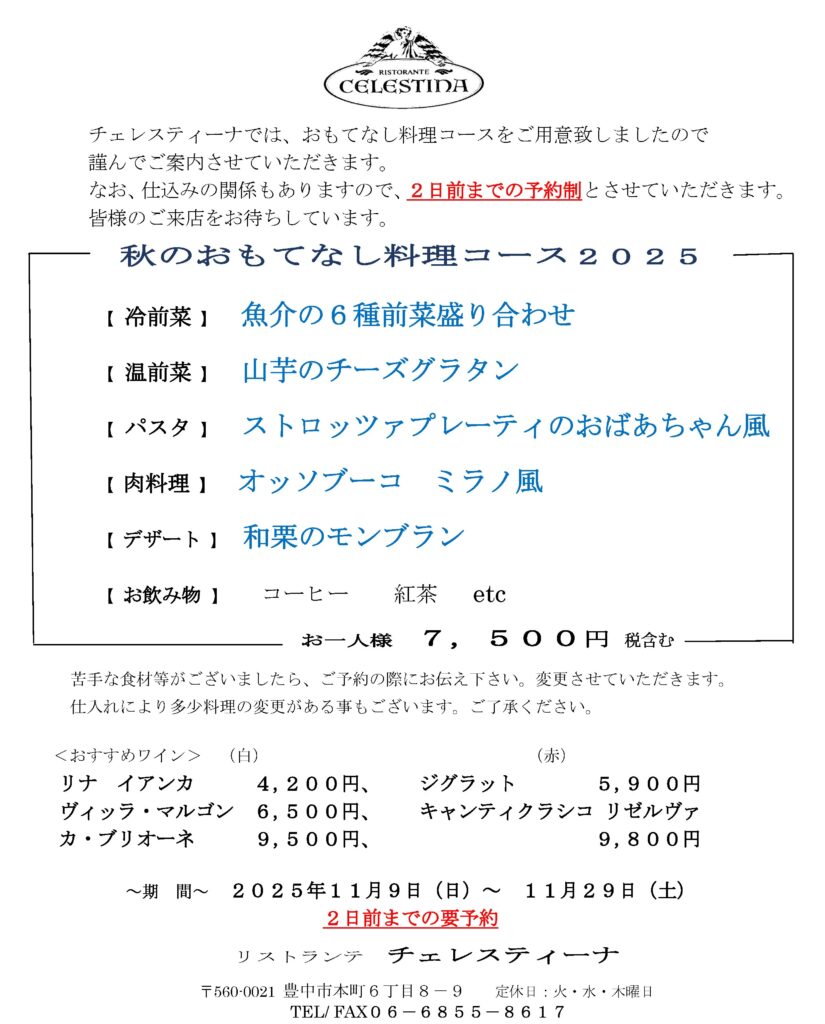 RISTORANTE
CELESTINA

チェレスティーナでは、おもてなし料理コースをご用意致しましたので
謹んでご案内させていただきます。
なお、仕込みの関係もありますので、２日前までの予約制とさせていただきます。
皆様のご来店をお待ちしています。

秋のおもてなし料理コース２０２５

【 冷前菜 】 魚介の６種前菜盛り合わせ

【 温前菜 】 山芋のチーズグラタン

【 パスタ 】 ストロッツァプレーティのおばあちゃん風

【 肉料理 】 オッソブーコ　ミラノ風

【 デザート 】 和栗のモンブラン

【 お飲み物 】 コーヒー　紅茶　etc

お一人様　７，５００円 税含む

苦手な食材等がございましたら、ご予約の際にお伝え下さい。変更させていただきます。
仕入れにより多少料理の変更がある事もございます。ご了承ください。

＜おすすめワイン＞　（白）　　　　　　　　　　（赤）
リナ　イアンカ　４，２００円、　ジグラット　５，９００円
ヴィッラ・マルゴン　６，５００円、　キャンティクラシコ リゼルヴァ
カ・ブリオーネ　９，５００円、　９，８００円

～期　間～　２０２５年１１月９日（日）～　１１月２９日（土）
２日前までの要予約

リストランテ　チェレスティーナ

〒560-0021 豊中市本町６丁目８－９　定休日：火・水・木曜日
TEL/ FAX０６－６８５５－８６１７